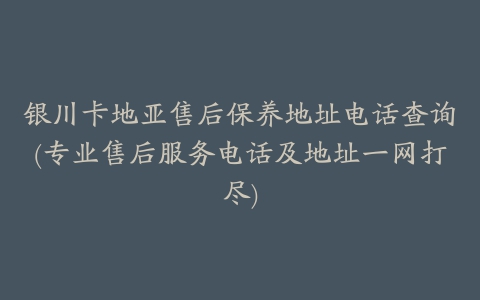 银川卡地亚售后保养地址电话查询(专业售后服务电话及地址一网打尽)